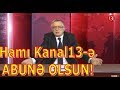 Hamı Kanal13-ə ABUNƏ OLSUN!